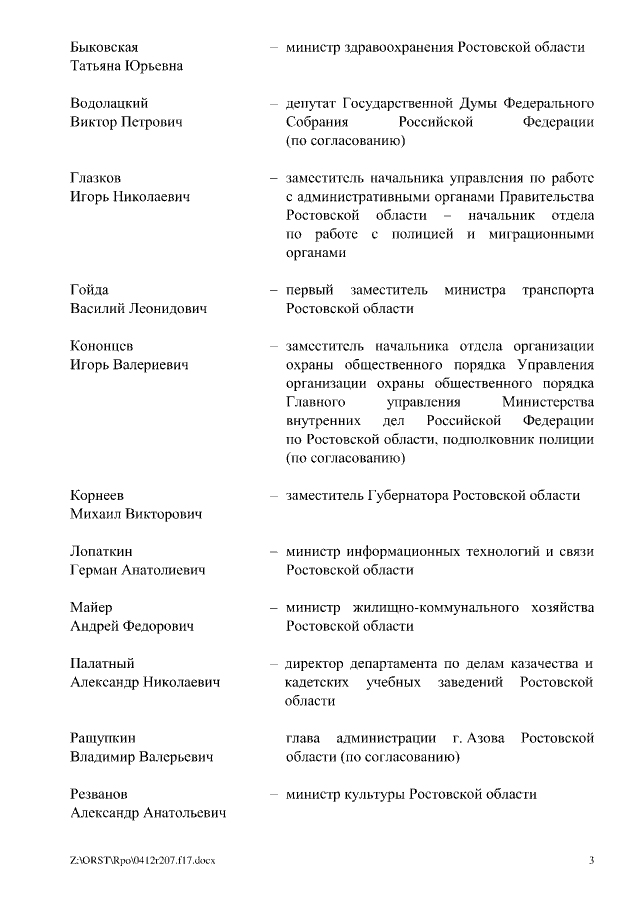 Быковская Татьяна Юрьевна – министр здравоохранения Ростовской области

Водолацкий Виктор Петрович – депутат Государственной Думы Федерального Собрания Российской Федерации (по согласованию)

Глазков Игорь Николаевич – заместитель начальника управления по работе с административными органами Правительства Ростовской области – начальник отдела по работе с полицией и миграционными органами

Гойда Василий Леонидович – первый заместитель министра транспорта Ростовской области

Кононцев Игорь Валериевич – заместитель начальника отдела организации охраны общественного порядка Управления организации охраны общественного порядка Главного управления Министерства внутренних дел Российской Федерации по Ростовской области, подполковник полиции (по согласованию)

Корнеев Михаил Викторович – заместитель Губернатора Ростовской области

Лопаткин Герман Анатолиевич – министр информационных технологий и связи Ростовской области

Майер Андрей Федорович – министр жилищно-коммунального хозяйства Ростовской области

Палатный Александр Николаевич – директор департамента по делам казачества и кадетских учебных заведений Ростовской области

Ращупкин Владимир Валерьевич глава администрации г. Азова Ростовской области (по согласованию)

Резванов Александр Анатольевич – министр культуры Ростовской области

Z:\ORST\Rpo\0412r207.f17.docx 3